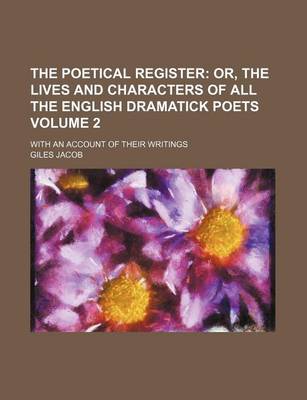 THE POETICAL REGISTER: OR, THE LIVES AND CHARACTERS OF ALL THE ENGLISH DRAMATICK POETS VOLUME 2

WITH AN ACCOUNT OF THEIR WRITINGS

GILES JACOB